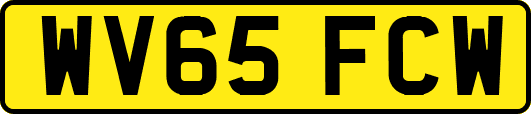 WV65 FCW